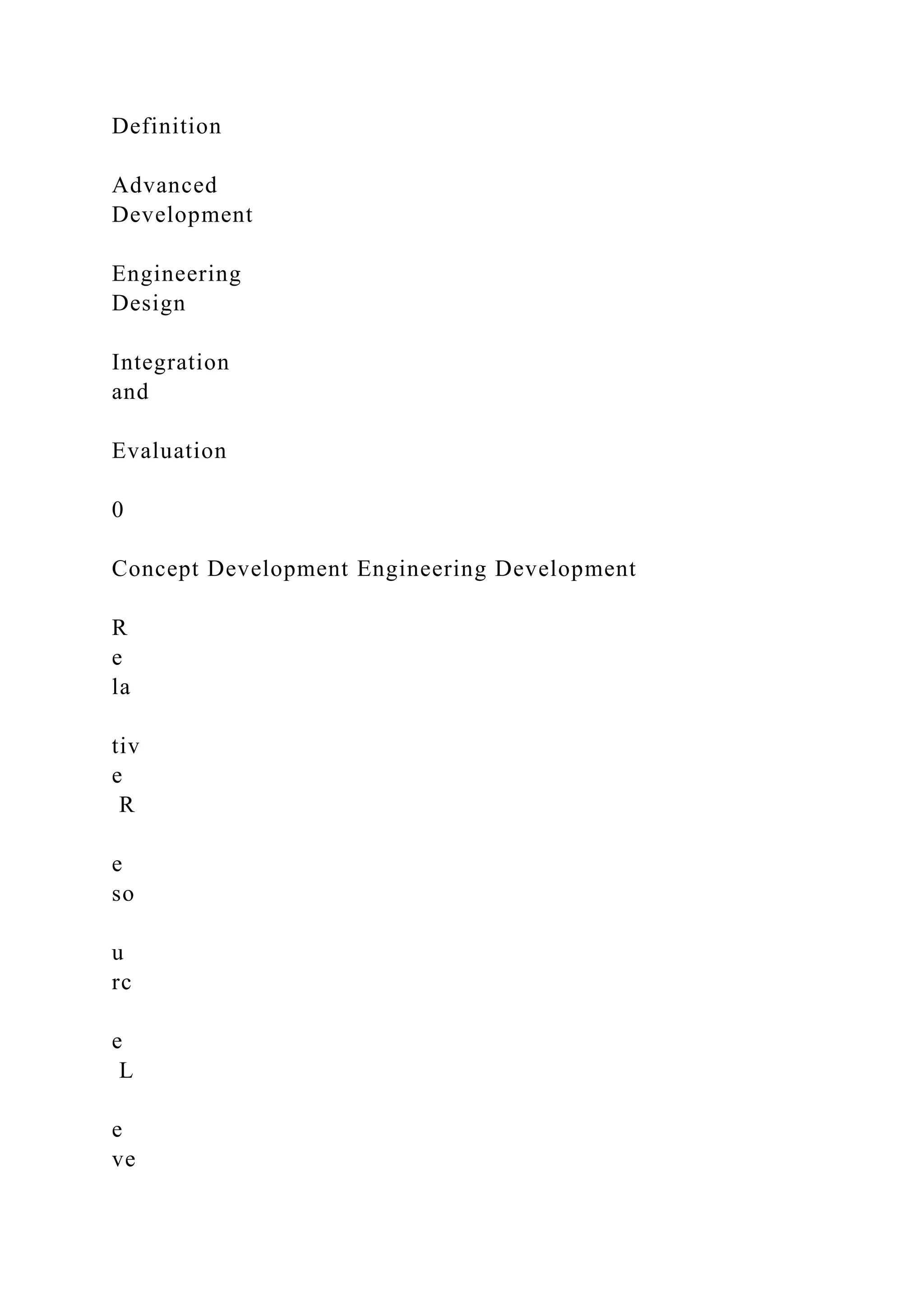 Definition

Advanced
Development

Engineering
Design

Integration
and

Evaluation

0

Concept Development Engineering Development

R
e
la

tiv
e
R

e
so

u
rc

e
L

e
ve